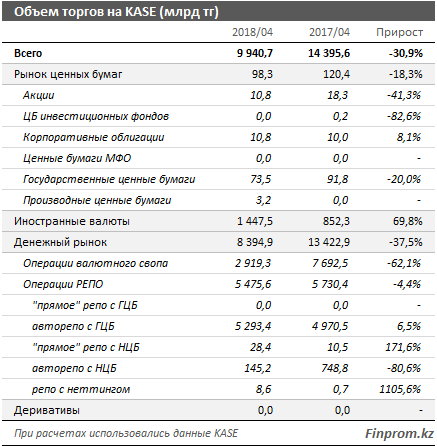 Объем торгов на KASE (млрд тг)

| | 2018/04 | 2017/04 | Прирост |
|---|---|---|---|
| Всего | 9 940,7 | 14 395,6 | -30,9% |
| Рынок ценных бумаг | 98,3 | 120,4 | -18,3% |
| Акции | 10,8 | 18,3 | -41,3% |
| ЦБ инвестиционных фондов | 0,0 | 0,2 | -82,6% |
| Корпоративные облигации | 10,8 | 10,0 | 8,1% |
| Ценные бумаги МФО | 0,0 | 0,0 | - |
| Государственные ценные бумаги | 73,5 | 91,8 | -20,0% |
| Производные ценные бумаги | 3,2 | 0,0 | - |
| Иностранные валюты | 1 447,5 | 852,3 | 69,8% |
| Денежный рынок | 8 394,9 | 13 422,9 | -37,5% |
| Операции валютного свопа | 2 919,3 | 7 692,5 | -62,1% |
| Операции РЕПО | 5 475,6 | 5 730,4 | -4,4% |
| "прямое" репо с ГЦБ | 0,0 | 0,0 | - |
| авторепо с ГЦБ | 5 293,4 | 4 970,5 | 6,5% |
| "прямое" репо с НЦБ | 28,4 | 10,5 | 171,6% |
| авторепо с НЦБ | 145,2 | 748,8 | -80,6% |
| репо с неттингом | 8,6 | 0,7 | 1105,6% |
| Деривативы | 0,0 | 0,0 | - |

При расчетах использовались данные KASE

Finprom.kz